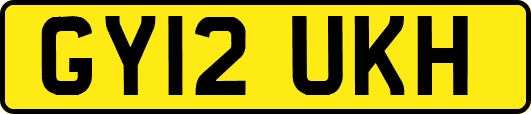 GY12 UKH